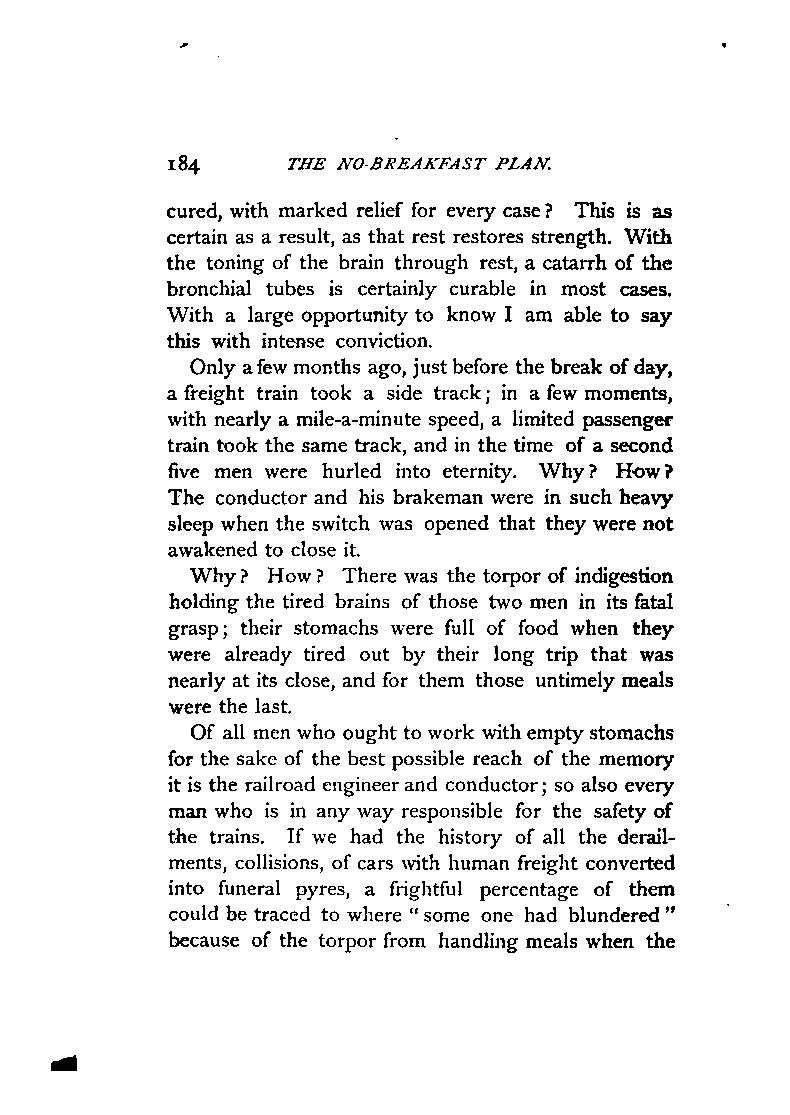 184 THE NO-BREAKFAST PLAN.

cured, with marked relief for every case? This is as certain as a result, as that rest restores strength. With the toning of the brain through rest, a catarrh of the bronchial tubes is certainly curable in most cases. With a large opportunity to know I am able to say this with intense conviction.

Only a few months ago, just before the break of day, a freight train took a side track; in a few moments, with nearly a mile-a-minute speed, a limited passenger train took the same track, and in the time of a second five men were hurled into eternity. Why? How? The conductor and his brakeman were in such heavy sleep when the switch was opened that they were not awakened to close it.

Why? How? There was the torpor of indigestion holding the tired brains of those two men in its fatal grasp; their stomachs were full of food when they were already tired out by their long trip that was nearly at its close, and for them those untimely meals were the last.

Of all men who ought to work with empty stomachs for the sake of the best possible reach of the memory it is the railroad engineer and conductor; so also every man who is in any way responsible for the safety of the trains. If we had the history of all the derailments, collisions, of cars with human freight converted into funeral pyres, a frightful percentage of them could be traced to where "some one had blundered" because of the torpor from handling meals when the